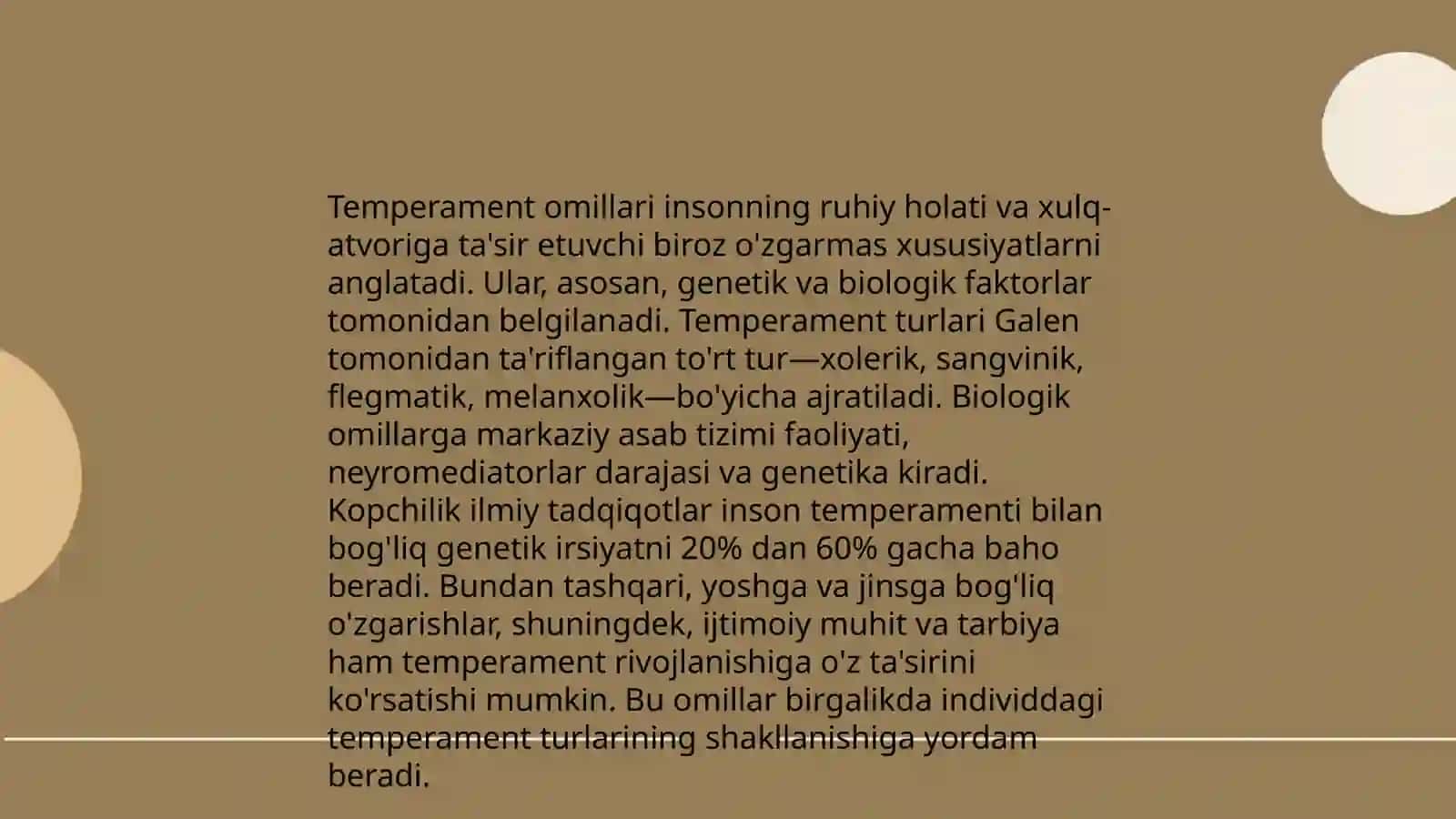 Temperament omillari insonning ruhiy holati va xulq-atvoriga ta'sir etuvchi biroz o'zgarmas xususiyatlarni anglatadi. Ular, asosan, genetik va biologik faktorlar tomonidan belgilanadi. Temperament turlari Galen tomonidan ta'riflangan to'rt tur—xolerik, sangvinik, flegmatik, melanxolik—bo'yicha ajratiladi. Biologik omillarga markaziy asab tizimi faoliyati, neyromediatorlar darajasi va genetika kiradi. Kopchilik ilmiy tadqiqotlar inson temperamenti bilan bog'liq genetik irsiyatni 20% dan 60% gacha baho beradi. Bundan tashqari, yoshga va jinsga bog'liq o'zgarishlar, shuningdek, ijtimoiy muhit va tarbiya ham temperament rivojlanishiga o'z ta'sirini ko'rsatishi mumkin. Bu omillar birgalikda individdagi temperament turlarining shakllanishiga yordam beradi.